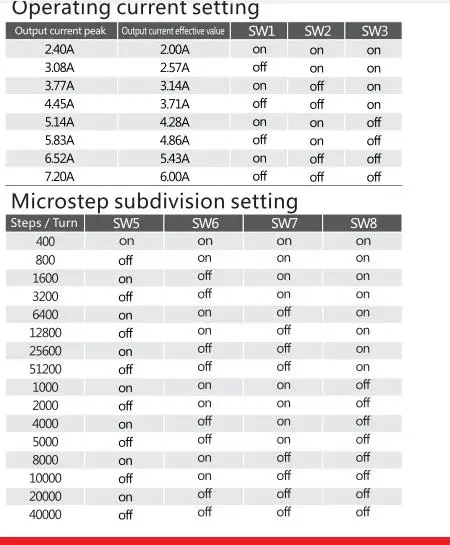 Operating current setting

| Output current peak | Output current effective value | SW1 | SW2 | SW3 |
|---|---|---|---|---|
| 2.40A | 2.00A | on | on | on |
| 3.08A | 2.57A | off | on | on |
| 3.77A | 3.14A | on | off | on |
| 4.45A | 3.71A | off | off | on |
| 5.14A | 4.28A | on | on | off |
| 5.83A | 4.86A | off | on | off |
| 6.52A | 5.43A | on | off | off |
| 7.20A | 6.00A | off | off | off |

Microstep subdivision setting

| Steps / Turn | SW5 | SW6 | SW7 | SW8 |
|---|---|---|---|---|
| 400 | on | on | on | on |
| 800 | off | on | on | on |
| 1600 | on | off | on | on |
| 3200 | off | off | on | on |
| 6400 | on | on | off | on |
| 12800 | off | on | off | on |
| 25600 | on | off | off | on |
| 51200 | off | off | off | on |
| 1000 | on | on | on | off |
| 2000 | off | on | on | off |
| 4000 | on | off | on | off |
| 5000 | off | off | on | off |
| 8000 | on | on | off | off |
| 10000 | off | on | off | off |
| 20000 | on | off | off | off |
| 40000 | off | off | off | off |